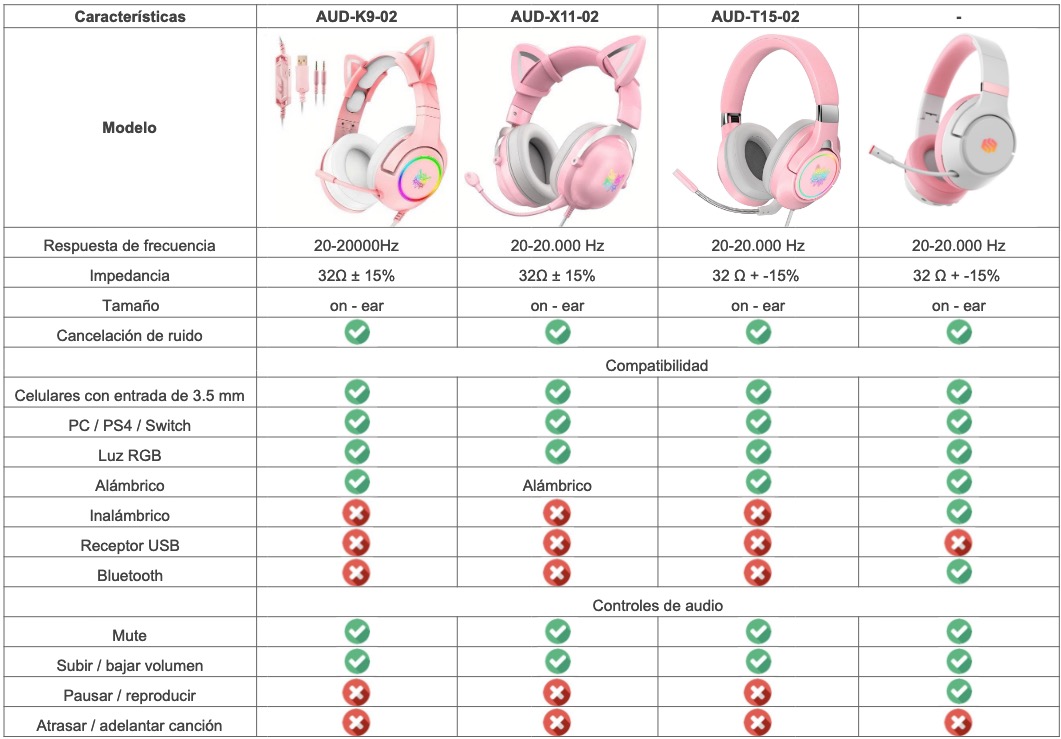 | Características | AUD-K9-02 | AUD-X11-02 | AUD-T15-02 | - |
|---|---|---|---|---|
| Modelo | | | | |
| Respuesta de frecuencia | 20-20000Hz | 20-20.000 Hz | 20-20.000 Hz | 20-20.000 Hz |
| Impedancia | 32Ω ± 15% | 32Ω ± 15% | 32 Ω + -15% | 32 Ω + -15% |
| Tamaño | on - ear | on - ear | on - ear | on - ear |
| Cancelación de ruido | ✓ | ✓ | ✓ | ✓ |
| | Compatibilidad | | | |
| Celulares con entrada de 3.5 mm | ✓ | ✓ | ✓ | ✓ |
| PC / PS4 / Switch | ✓ | ✓ | ✓ | ✓ |
| Luz RGB | ✓ | ✓ | ✓ | ✓ |
| Alámbrico | ✓ | Alámbrico | ✓ | ✓ |
| Inalámbrico | ✗ | ✗ | ✗ | ✓ |
| Receptor USB | ✗ | ✗ | ✗ | ✗ |
| Bluetooth | ✗ | ✗ | ✗ | ✓ |
| | Controles de audio | | | |
| Mute | ✓ | ✓ | ✓ | ✓ |
| Subir / bajar volumen | ✓ | ✓ | ✓ | ✓ |
| Pausar / reproducir | ✗ | ✗ | ✗ | ✓ |
| Atrasar / adelantar canción | ✗ | ✗ | ✗ | ✗ |